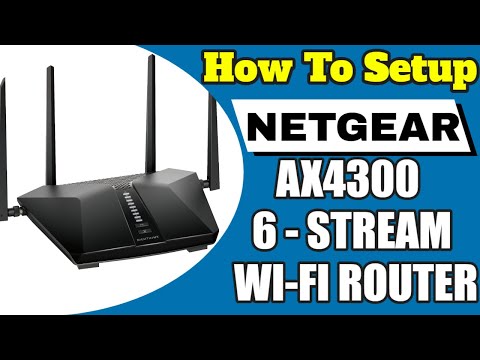 How To Setup
NETGEAR
AX4300
6 - STREAM
WI-FI ROUTER